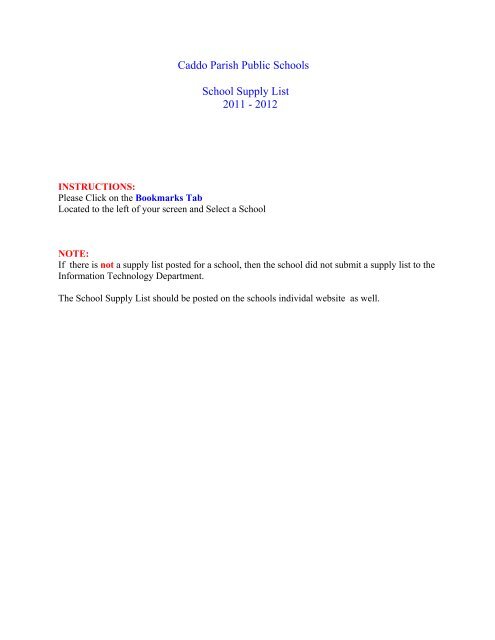 Caddo Parish Public Schools

School Supply List
2011 - 2012

INSTRUCTIONS:
Please Click on the Bookmarks Tab
Located to the left of your screen and Select a School

NOTE:
If there is not a supply list posted for a school, then the school did not submit a supply list to the Information Technology Department.

The School Supply List should be posted on the schools individal website as well.